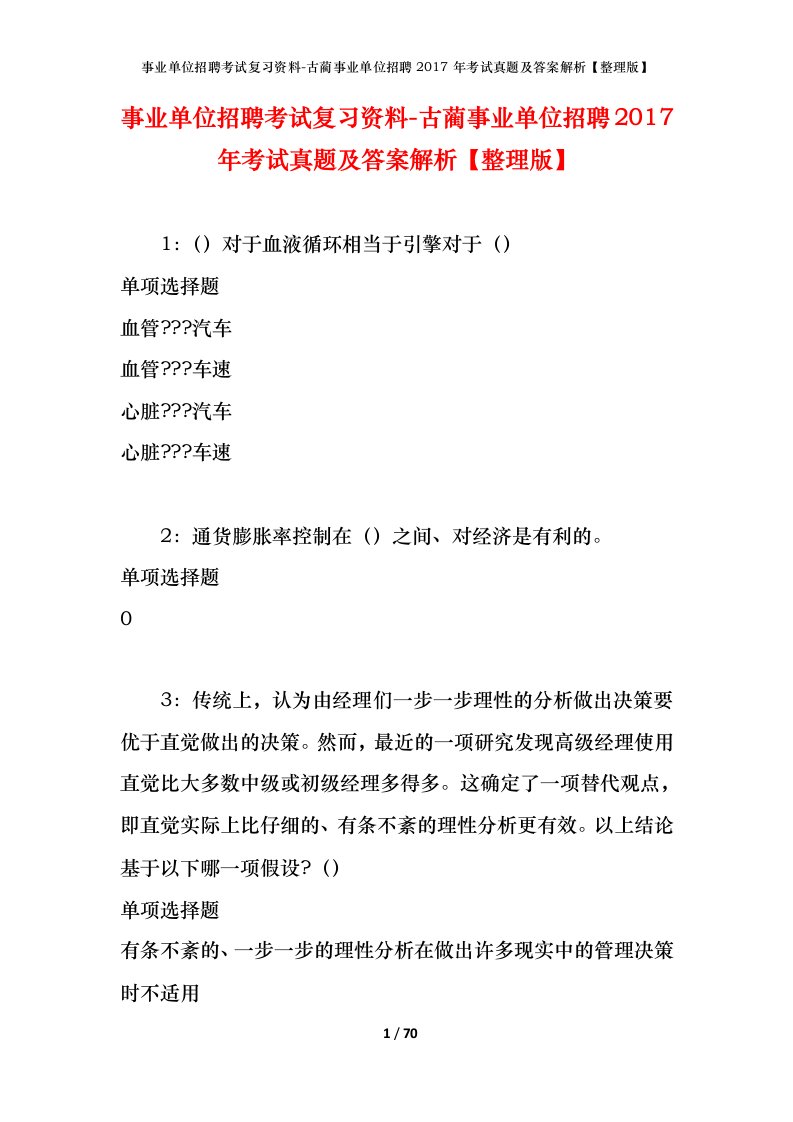 事业单位招聘考试复习资料-古蔺事业单位招聘 2017 年考试真题及答案解析【整理版】

事业单位招聘考试复习资料-古蔺事业单位招聘2017年考试真题及答案解析【整理版】

1：（）对于血液循环相当于引擎对于（）

单项选择题

血管???汽车

血管???车速

心脏???汽车

心脏???车速

2：通货膨胀率控制在（）之间、对经济是有利的。

单项选择题

0

3：传统上，认为由经理们一步一步理性的分析做出决策要优于直觉做出的决策。然而，最近的一项研究发现高级经理使用直觉比大多数中级或初级经理多得多。这确定了一项替代观点，即直觉实际上比仔细的、有条不紊的理性分析更有效。以上结论基于以下哪一项假设?（）

单项选择题

有条不紊的、一步一步的理性分析在做出许多现实中的管理决策时不适用

1 / 70